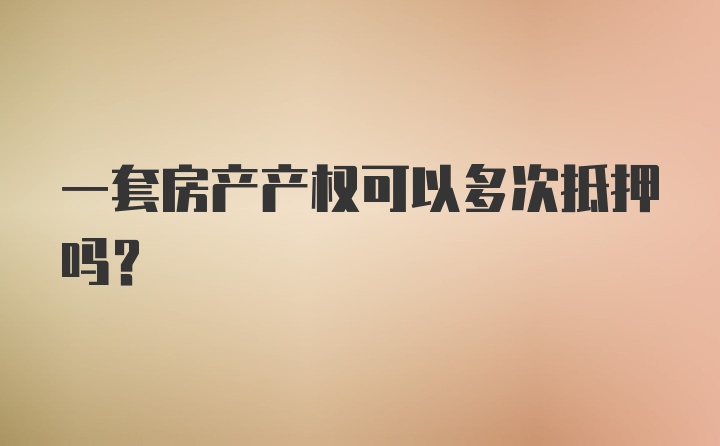 一套房产产权可以多次抵押吗？